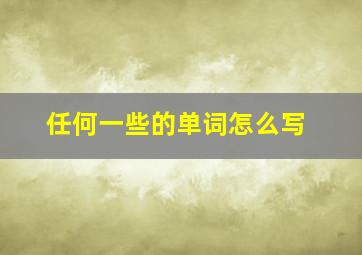 任何一些的单词怎么写